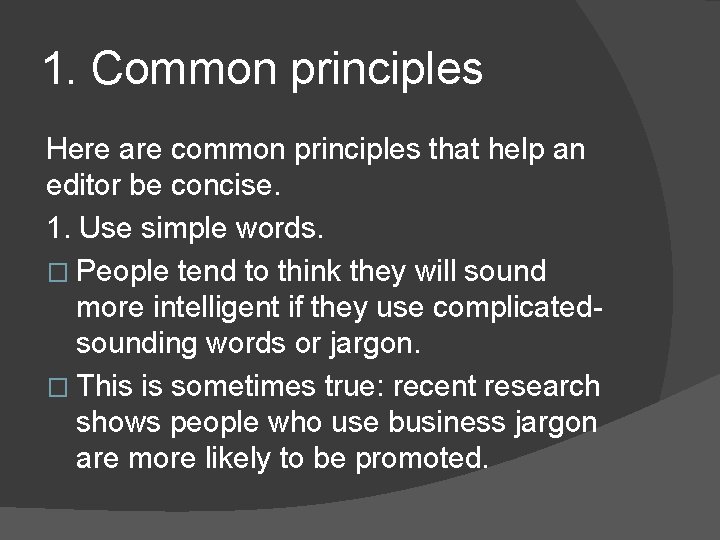 1. Common principles

Here are common principles that help an editor be concise.

1. Use simple words.

□ People tend to think they will sound more intelligent if they use complicated-sounding words or jargon.

□ This is sometimes true: recent research shows people who use business jargon are more likely to be promoted.